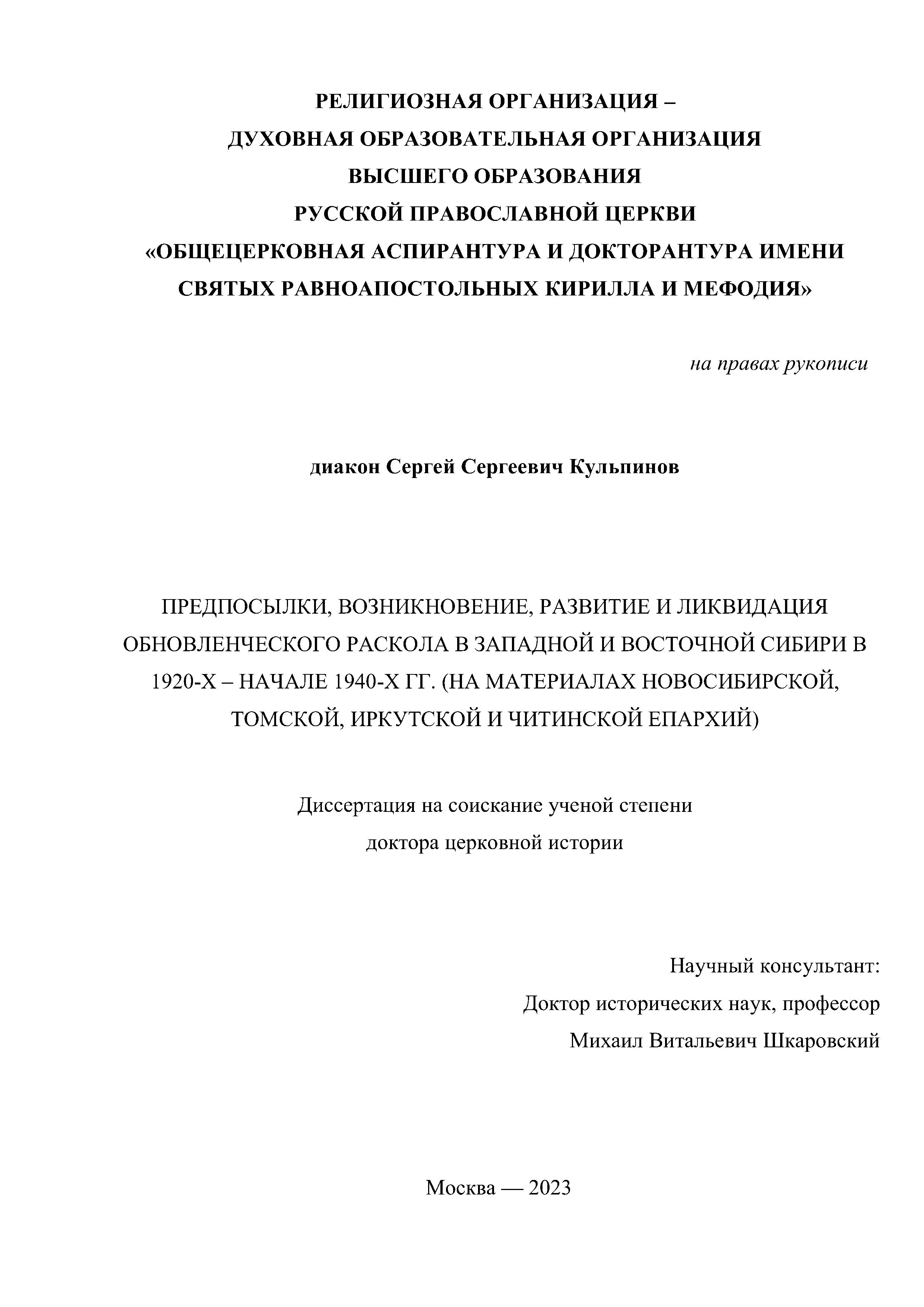 РЕЛИГИОЗНАЯ ОРГАНИЗАЦИЯ –
ДУХОВНАЯ ОБРАЗОВАТЕЛЬНАЯ ОРГАНИЗАЦИЯ
ВЫСШЕГО ОБРАЗОВАНИЯ
РУССКОЙ ПРАВОСЛАВНОЙ ЦЕРКВИ
«ОБЩЕЦЕРКОВНАЯ АСПИРАНТУРА И ДОКТОРАНТУРА ИМЕНИ СВЯТЫХ РАВНОАПОСТОЛЬНЫХ КИРИЛЛА И МЕФОДИЯ»

на правах рукописи

диакон Сергей Сергеевич Кульпинов

ПРЕДПОСЫЛКИ, ВОЗНИКНОВЕНИЕ, РАЗВИТИЕ И ЛИКВИДАЦИЯ ОБНОВЛЕНЧЕСКОГО РАСКОЛА В ЗАПАДНОЙ И ВОСТОЧНОЙ СИБИРИ В 1920-Х – НАЧАЛЕ 1940-Х ГГ. (НА МАТЕРИАЛАХ НОВОСИБИРСКОЙ, ТОМСКОЙ, ИРКУТСКОЙ И ЧИТИНСКОЙ ЕПАРХИЙ)

Диссертация на соискание ученой степени
доктора церковной истории

Научный консультант:
Доктор исторических наук, профессор
Михаил Витальевич Шкаровский

Москва — 2023